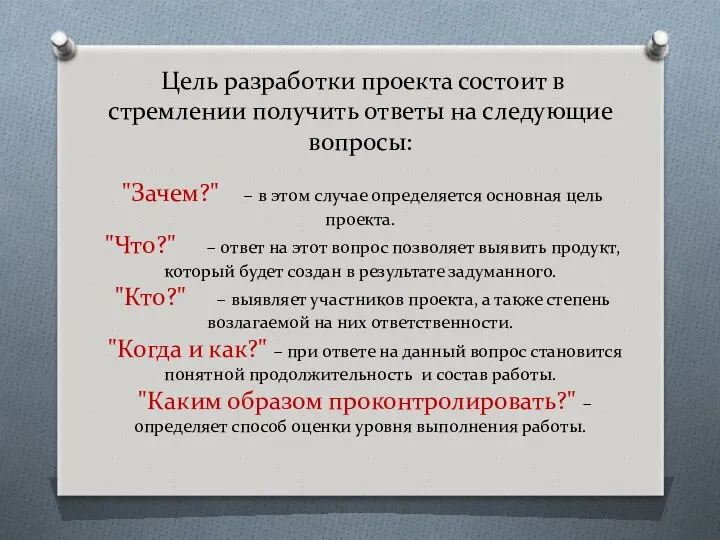 Цель разработки проекта состоит в стремлении получить ответы на следующие вопросы:

"Зачем?" – в этом случае определяется основная цель проекта.

"Что?" – ответ на этот вопрос позволяет выявить продукт, который будет создан в результате задуманного.

"Кто?" – выявляет участников проекта, а также степень возлагаемой на них ответственности.

"Когда и как?" – при ответе на данный вопрос становится понятной продолжительность и состав работы.

"Каким образом проконтролировать?" – определяет способ оценки уровня выполнения работы.